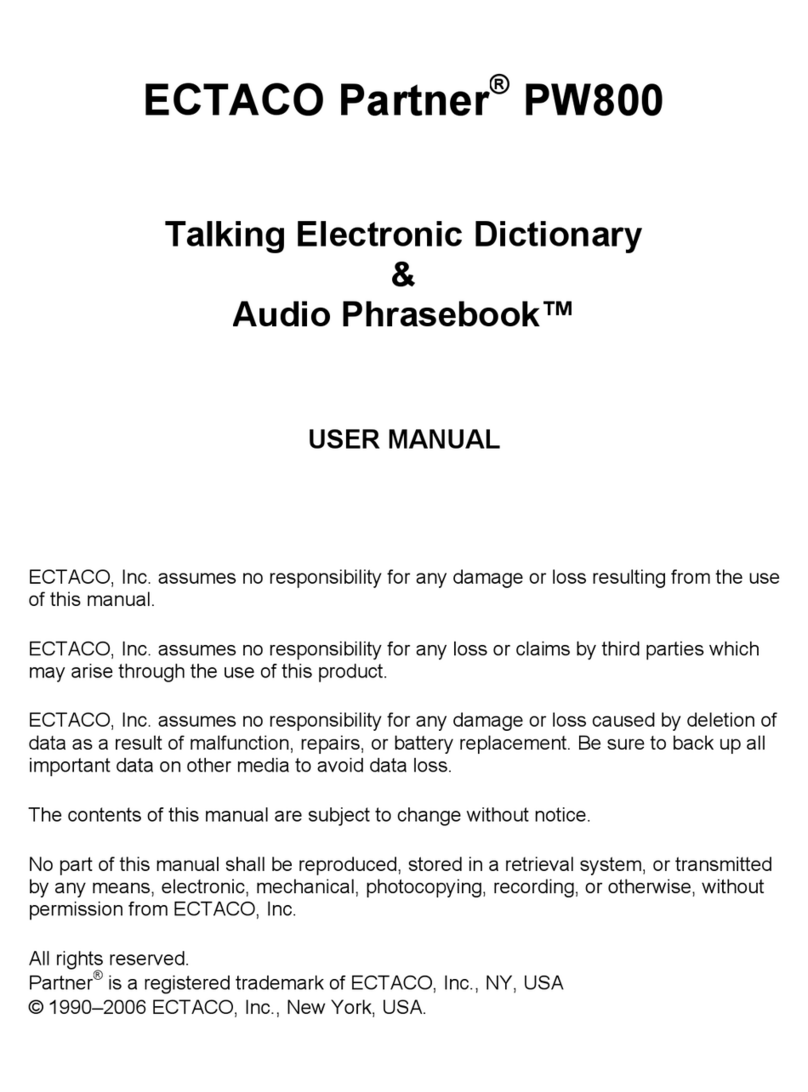 ECTACO Partner® PW800

Talking Electronic Dictionary
&
Audio Phrasebook™

USER MANUAL

ECTACO, Inc. assumes no responsibility for any damage or loss resulting from the use of this manual.

ECTACO, Inc. assumes no responsibility for any loss or claims by third parties which may arise through the use of this product.

ECTACO, Inc. assumes no responsibility for any damage or loss caused by deletion of data as a result of malfunction, repairs, or battery replacement. Be sure to back up all important data on other media to avoid data loss.

The contents of this manual are subject to change without notice.

No part of this manual shall be reproduced, stored in a retrieval system, or transmitted by any means, electronic, mechanical, photocopying, recording, or otherwise, without permission from ECTACO, Inc.

All rights reserved.
Partner® is a registered trademark of ECTACO, Inc., NY, USA
© 1990–2006 ECTACO, Inc., New York, USA.